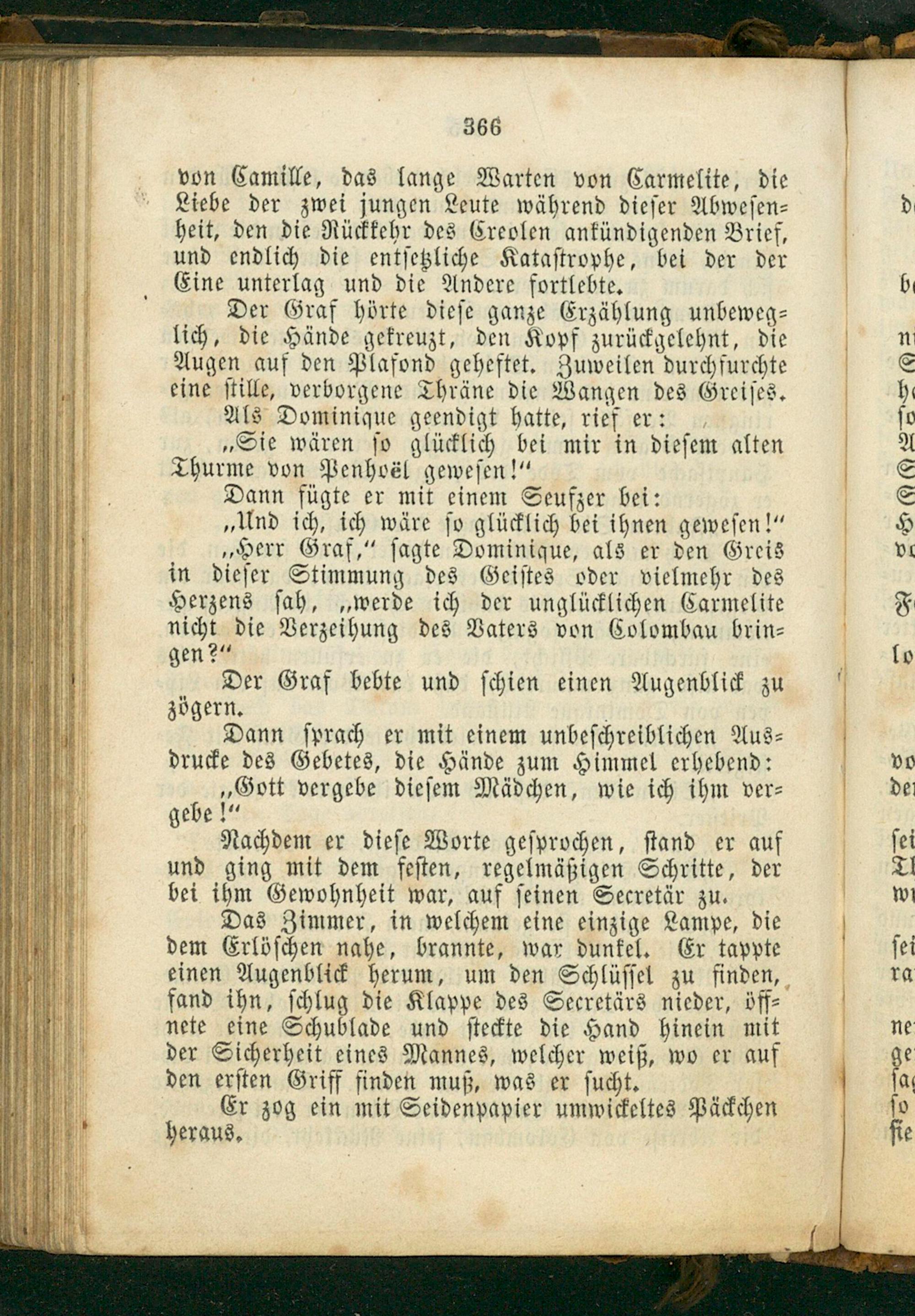 366

von Camille, das lange Warten von Carmelite, die Liebe der zwei jungen Leute während dieser Abwesenheit, den die Rückkehr des Creolen ankündigenden Brief, und endlich die entsetzliche Katastrophe, bei der der Eine unterlag und die Andere fortlebte.

Der Graf hörte diese ganze Erzählung unbeweglich, die Hände gekreuzt, den Kopf zurückgelehnt, die Augen auf den Plafond geheftet. Zuweilen durchfurchte eine stille, verborgene Thräne die Wangen des Greises.

Als Dominique geendigt hatte, rief er:

„Sie wären so glücklich bei mir in diesem alten Thurme von Penhoël gewesen!“

Dann fügte er mit einem Seufzer bei:

„Und ich, ich wäre so glücklich bei ihnen gewesen!“

„Herr Graf,“ sagte Dominique, als er den Greis in dieser Stimmung des Geistes oder vielmehr des Herzens sah, „werde ich der unglücklichen Carmelite nicht die Verzeihung des Vaters von Colombau bringen?“

Der Graf bebte und schien einen Augenblick zu zögern.

Dann sprach er mit einem unbeschreiblichen Ausdrucke des Gebetes, die Hände zum Himmel erhebend:

„Gott vergebe diesem Mädchen, wie ich ihm vergebe!“

Nachdem er diese Worte gesprochen, stand er auf und ging mit dem festen, regelmäßigen Schritte, der bei ihm Gewohnheit war, auf seinen Secretär zu.

Das Zimmer, in welchem eine einzige Lampe, die dem Erlöschen nahe, brannte, war dunkel. Er tappte einen Augenblick herum, um den Schlüssel zu finden, fand ihn, schlug die Klappe des Secretärs nieder, öffnete eine Schublade und steckte die Hand hinein mit der Sicherheit eines Mannes, welcher weiß, wo er auf den ersten Griff finden muß, was er sucht.

Er zog ein mit Seidenpapier umwickeltes Päckchen heraus.